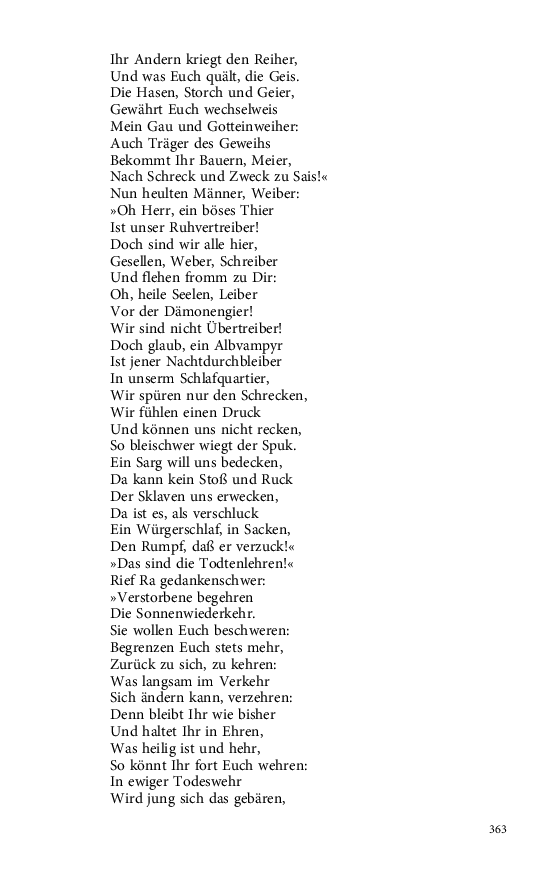 Ihr Andern kriegt den Reiher,
Und was Euch quält, die Geis.
Die Hasen, Storch und Geier,
Gewährt Euch wechselweis
Mein Gau und Gotteinweiher:
Auch Träger des Geweihs
Bekommt Ihr Bauern, Meier,
Nach Schreck und Zweck zu Sais!«
Nun heulten Männer, Weiber:
»Oh Herr, ein böses Thier
Ist unser Ruhvertreiber!
Doch sind wir alle hier,
Gesellen, Weber, Schreiber
Und flehen fromm zu Dir:
Oh, heile Seelen, Leiber
Vor der Dämonengier!
Wir sind nicht Übertreiber!
Doch glaub, ein Albvampyr
Ist jener Nachtdurchbleiber
In unserm Schlafquartier,
Wir spüren nur den Schrecken,
Wir fühlen einen Druck
Und können uns nicht recken,
So bleischwer wiegt der Spuk.
Ein Sarg will uns bedecken,
Da kann kein Stoß und Ruck
Der Sklaven uns erwecken,
Da ist es, als verschluck
Ein Würgerschlaf, in Sacken,
Den Rumpf, daß er verzuck!«
»Das sind die Todtenlehren!«
Rief Ra gedankenschwer:
»Verstorbene begehren
Die Sonnenwiederkehr.
Sie wollen Euch beschweren:
Begrenzen Euch stets mehr,
Zurück zu sich, zu kehren:
Was langsam im Verkehr
Sich ändern kann, verzehren:
Denn bleibt Ihr wie bisher
Und haltet Ihr in Ehren,
Was heilig ist und hehr,
So könnt Ihr fort Euch wehren:
In ewiger Todeswehr
Wird jung sich das gebären,

363